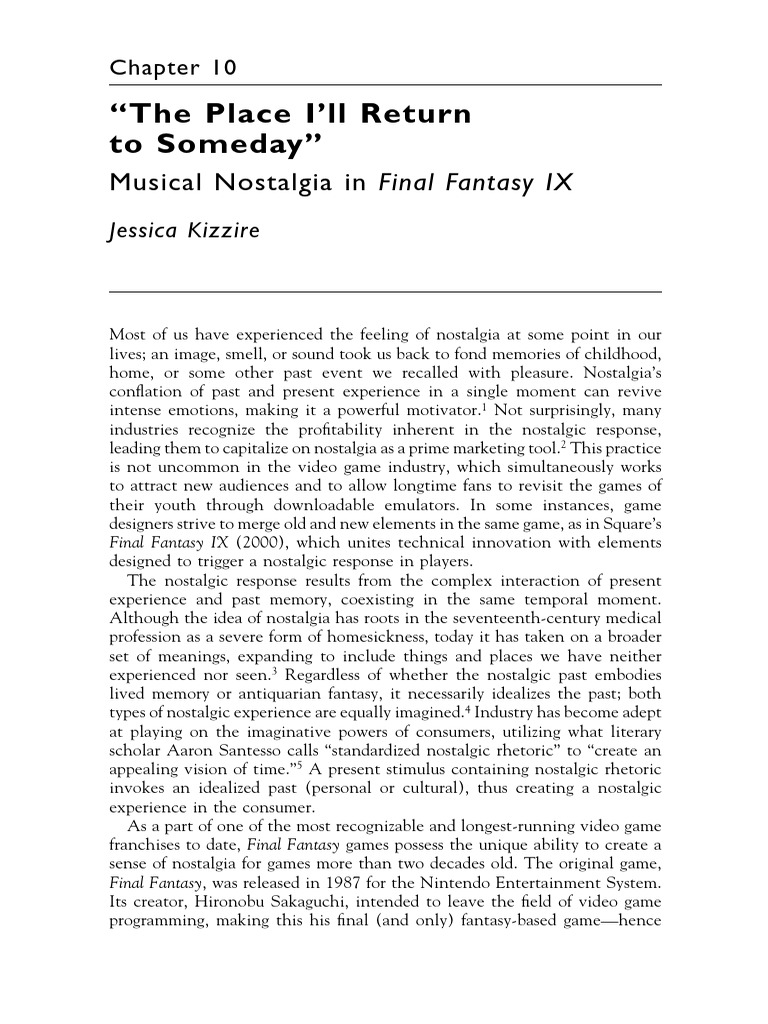 Chapter 10

"The Place I'll Return to Someday"

Musical Nostalgia in Final Fantasy IX

Jessica Kizzire

Most of us have experienced the feeling of nostalgia at some point in our lives; an image, smell, or sound took us back to fond memories of childhood, home, or some other past event we recalled with pleasure. Nostalgia's conflation of past and present experience in a single moment can revive intense emotions, making it a powerful motivator.$^{1}$ Not surprisingly, many industries recognize the profitability inherent in the nostalgic response, leading them to capitalize on nostalgia as a prime marketing tool.$^{2}$ This practice is not uncommon in the video game industry, which simultaneously works to attract new audiences and to allow longtime fans to revisit the games of their youth through downloadable emulators. In some instances, game designers strive to merge old and new elements in the same game, as in Square's Final Fantasy IX (2000), which unites technical innovation with elements designed to trigger a nostalgic response in players.

The nostalgic response results from the complex interaction of present experience and past memory, coexisting in the same temporal moment. Although the idea of nostalgia has roots in the seventeenth-century medical profession as a severe form of homesickness, today it has taken on a broader set of meanings, expanding to include things and places we have neither experienced nor seen.$^{3}$ Regardless of whether the nostalgic past embodies lived memory or antiquarian fantasy, it necessarily idealizes the past; both types of nostalgic experience are equally imagined.$^{4}$ Industry has become adept at playing on the imaginative powers of consumers, utilizing what literary scholar Aaron Santesso calls "standardized nostalgic rhetoric" to "create an appealing vision of time."$^{5}$ A present stimulus containing nostalgic rhetoric invokes an idealized past (personal or cultural), thus creating a nostalgic experience in the consumer.

As a part of one of the most recognizable and longest-running video game franchises to date, Final Fantasy games possess the unique ability to create a sense of nostalgia for games more than two decades old. The original game, Final Fantasy, was released in 1987 for the Nintendo Entertainment System. Its creator, Hironobu Sakaguchi, intended to leave the field of video game programming, making this his final (and only) fantasy-based game—hence